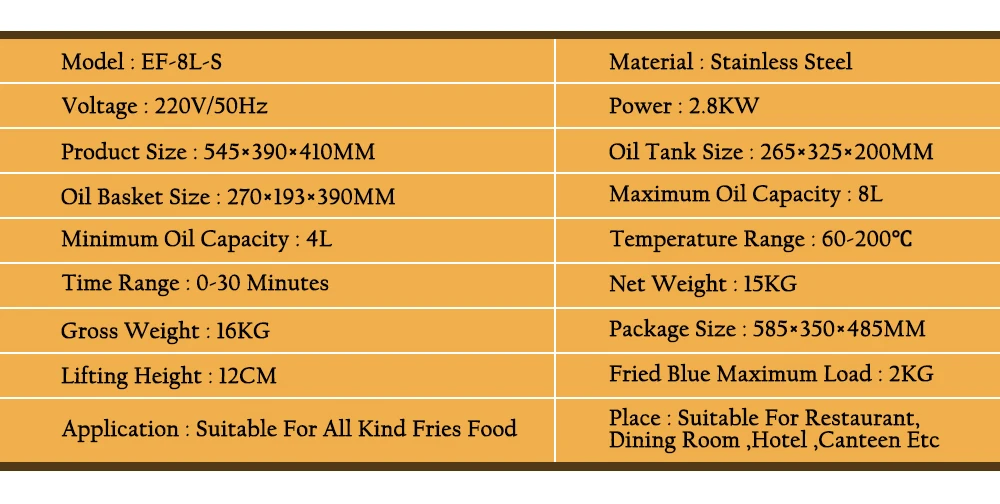 | | |
|---|---|
| Model : EF-8L-S | Material : Stainless Steel |
| Voltage : 220V/50Hz | Power : 2.8KW |
| Product Size : 545×390×410MM | Oil Tank Size : 265×325×200MM |
| Oil Basket Size : 270×193×390MM | Maximum Oil Capacity : 8L |
| Minimum Oil Capacity : 4L | Temperature Range : 60-200℃ |
| Time Range : 0-30 Minutes | Net Weight : 15KG |
| Gross Weight : 16KG | Package Size : 585×350×485MM |
| Lifting Height : 12CM | Fried Blue Maximum Load : 2KG |
| Application : Suitable For All Kind Fries Food | Place : Suitable For Restaurant, Dining Room ,Hotel ,Canteen Etc |